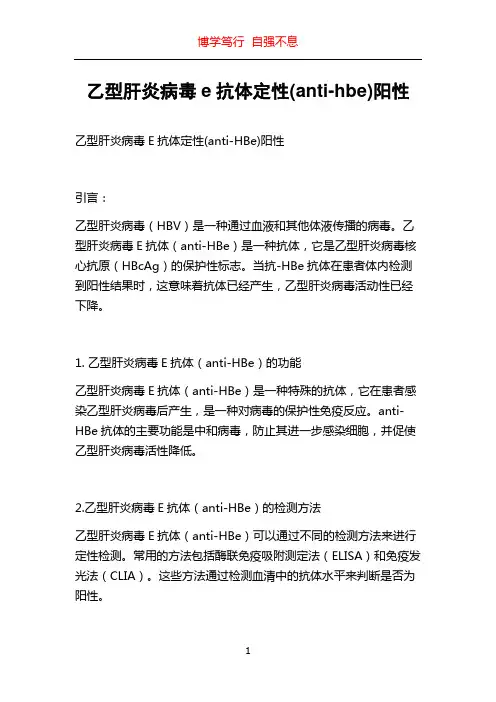 博学笃行 自强不息

乙型肝炎病毒 e 抗体定性(anti-hbe)阳性

乙型肝炎病毒 E 抗体定性(anti-HBe)阳性

引言：

乙型肝炎病毒（HBV）是一种通过血液和其他体液传播的病毒。乙型肝炎病毒 E 抗体（anti-HBe）是一种抗体，它是乙型肝炎病毒核心抗原（HBcAg）的保护性标志。当抗-HBe 抗体在患者体内检测到阳性结果时，这意味着抗体已经产生，乙型肝炎病毒活动性已经下降。

1. 乙型肝炎病毒 E 抗体（anti-HBe）的功能

乙型肝炎病毒 E 抗体（anti-HBe）是一种特殊的抗体，它在患者感染乙型肝炎病毒后产生，是一种对病毒的保护性免疫反应。anti-HBe 抗体的主要功能是中和病毒，防止其进一步感染细胞，并促使乙型肝炎病毒活性降低。

2.乙型肝炎病毒 E 抗体（anti-HBe）的检测方法

乙型肝炎病毒 E 抗体（anti-HBe）可以通过不同的检测方法来进行定性检测。常用的方法包括酶联免疫吸附测定法（ELISA）和免疫发光法（CLIA）。这些方法通过检测血清中的抗体水平来判断是否为阳性。

1